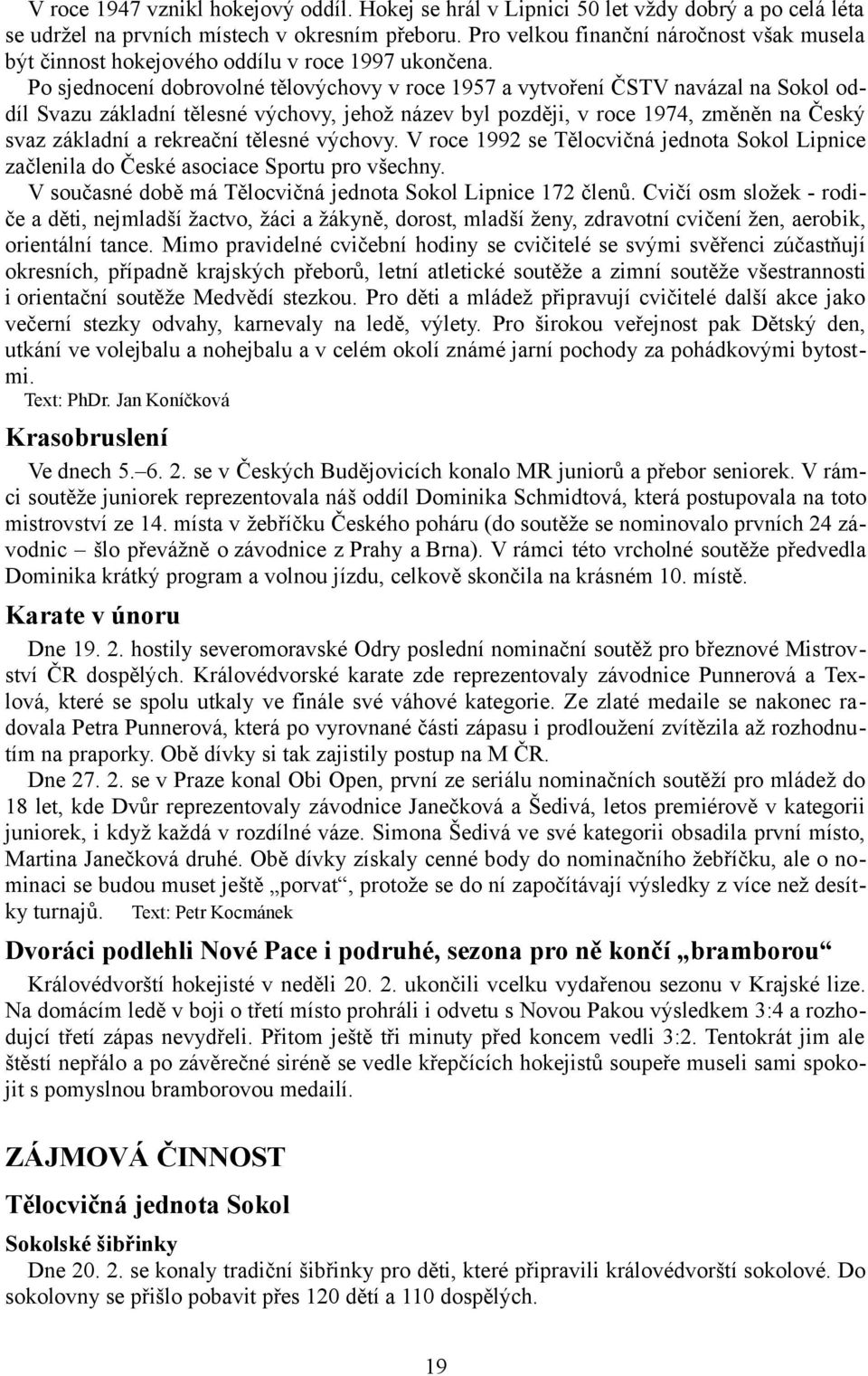 V roce 1947 vznikl hokejový oddíl. Hokej se hrál v Lipnici 50 let vždy dobrý a po celá léta se udržel na prvních místech v okresním přeboru. Pro velkou finanční náročnost však musela být činnost hokejového oddílu v roce 1997 ukončena.

Po sjednocení dobrovolné tělovýchovy v roce 1957 a vytvoření ČSTV navázal na Sokol oddíl Svazu základní tělesné výchovy, jehož název byl později, v roce 1974, změněn na Český svaz základní a rekreační tělesné výchovy. V roce 1992 se Tělocvičná jednota Sokol Lipnice začlenila do České asociace Sportu pro všechny.

V současné době má Tělocvičná jednota Sokol Lipnice 172 členů. Cvičí osm složek - rodiče a děti, nejmladší žactvo, žáci a žákyně, dorost, mladší ženy, zdravotní cvičení žen, aerobik, orientální tance. Mimo pravidelné cvičební hodiny se cvičitelé se svými svěřenci zúčastňují okresních, případně krajských přeborů, letní atletické soutěže a zimní soutěže všestrannosti i orientační soutěže Medvědí stezkou. Pro děti a mládež připravují cvičitelé další akce jako večerní stezky odvahy, karnevaly na ledě, výlety. Pro širokou veřejnost pak Dětský den, utkání ve volejbalu a nohejbalu a v celém okolí známé jarní pochody za pohádkovými bytostmi.

Text: PhDr. Jan Koníčková

Krasobruslení

Ve dnech 5.–6. 2. se v Českých Budějovicích konalo MR juniorů a přebor seniorek. V rámci soutěže juniorek reprezentovala náš oddíl Dominika Schmidtová, která postupovala na toto mistrovství ze 14. místa v žebříčku Českého poháru (do soutěže se nominovalo prvních 24 závodnic – šlo převážně o závodnice z Prahy a Brna). V rámci této vrcholné soutěže předvedla Dominika krátký program a volnou jízdu, celkově skončila na krásném 10. místě.

Karate v únoru

Dne 19. 2. hostily severomoravské Odry poslední nominační soutěž pro březnové Mistrovství ČR dospělých. Královédvorské karate zde reprezentovaly závodnice Punnerová a Texlová, které se spolu utkaly ve finále své váhové kategorie. Ze zlaté medaile se nakonec radovala Petra Punnerová, která po vyrovnané části zápasu i prodloužení zvítězila až rozhodnutím na praporky. Obě dívky si tak zajistily postup na M ČR.

Dne 27. 2. se v Praze konal Obi Open, první ze seriálu nominačních soutěží pro mládež do 18 let, kde Dvůr reprezentovaly závodnice Janečková a Šedivá, letos premiérově v kategorii juniorek, i když každá v rozdílné váze. Simona Šedivá ve své kategorii obsadila první místo, Martina Janečková druhé. Obě dívky získaly cenné body do nominačního žebříčku, ale o nominaci se budou muset ještě „porvat“, protože se do ní započítávají výsledky z více než desítky turnajů. Text: Petr Kocmánek

Dvoráci podlehli Nové Pace i podruhé, sezona pro ně končí „bramborou“

Královédvorští hokejisté v neděli 20. 2. ukončili vcelku vydařenou sezonu v Krajské lize. Na domácím ledě v boji o třetí místo prohráli i odvetu s Novou Pakou výsledkem 3:4 a rozhodující třetí zápas nevydřeli. Přitom ještě tři minuty před koncem vedli 3:2. Tentokrát jim ale štěstí nepřálo a po závěrečné siréně se vedle křepčících hokejistů soupeře museli sami spokojit s pomyslnou bramborovou medailí.

ZÁJMOVÁ ČINNOST

Tělocvičná jednota Sokol

Sokolské šibřinky

Dne 20. 2. se konaly tradiční šibřinky pro děti, které připravili královédvorští sokolové. Do sokolovny se přišlo pobavit přes 120 dětí a 110 dospělých.

19